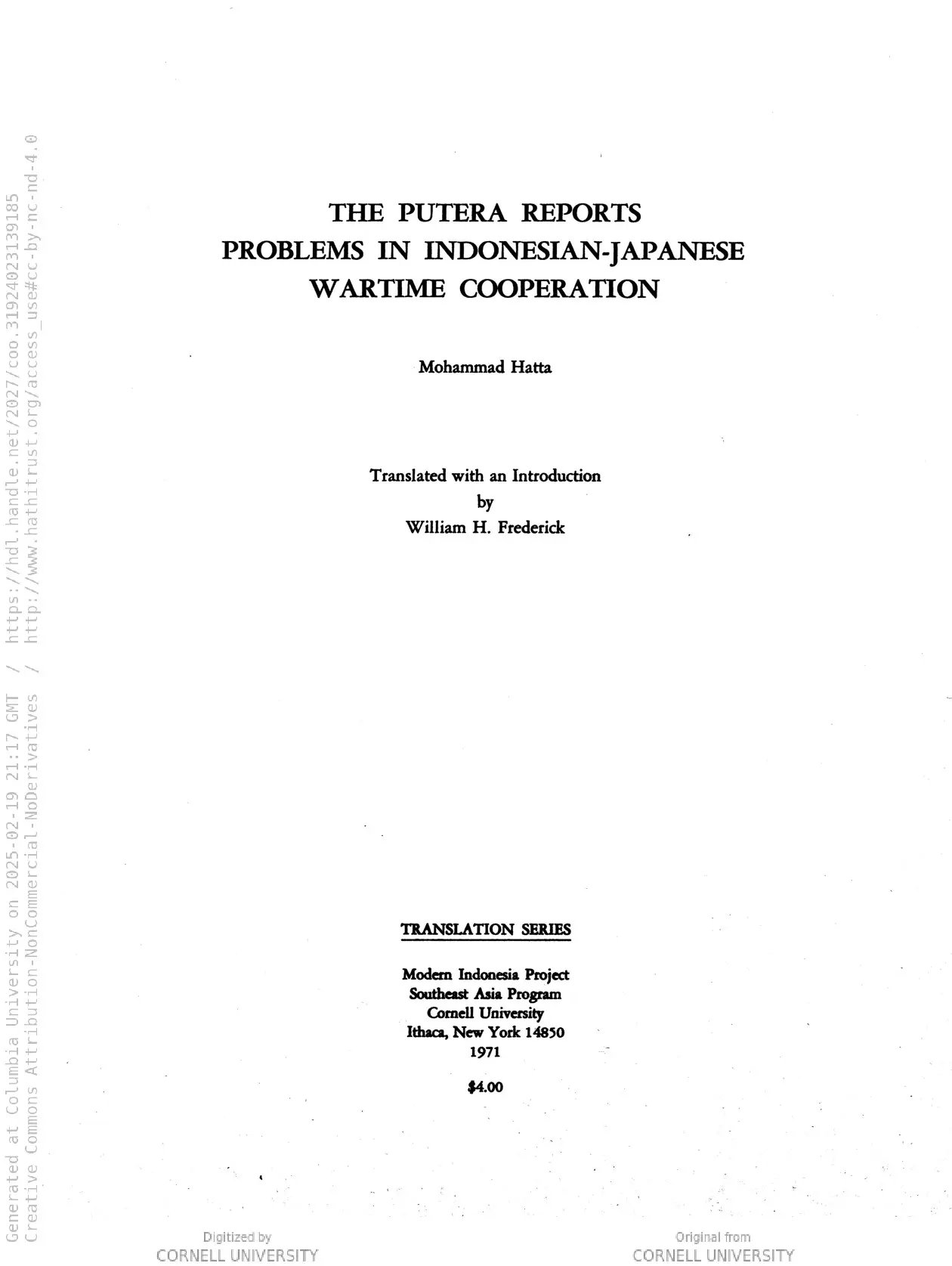 Generated at Columbia University on 2025-02-19 21:17 GMT / https://hdl.handle.net/2027/coo.31924023139185
Creative Commons Attribution-NonCommercial-NoDerivatives / http://www.hathitrust.org/access_use#cc-by-nc-nd-4.0

THE PUTERA REPORTS
PROBLEMS IN INDONESIAN-JAPANESE WARTIME COOPERATION

Mohammad Hatta

Translated with an Introduction
by
William H. Frederick

TRANSLATION SERIES

Modern Indonesia Project
Southeast Asia Program
Cornell University
Ithaca, New York 14850
1971

$4.00

Digitized by
CORNELL UNIVERSITY

Original from
CORNELL UNIVERSITY